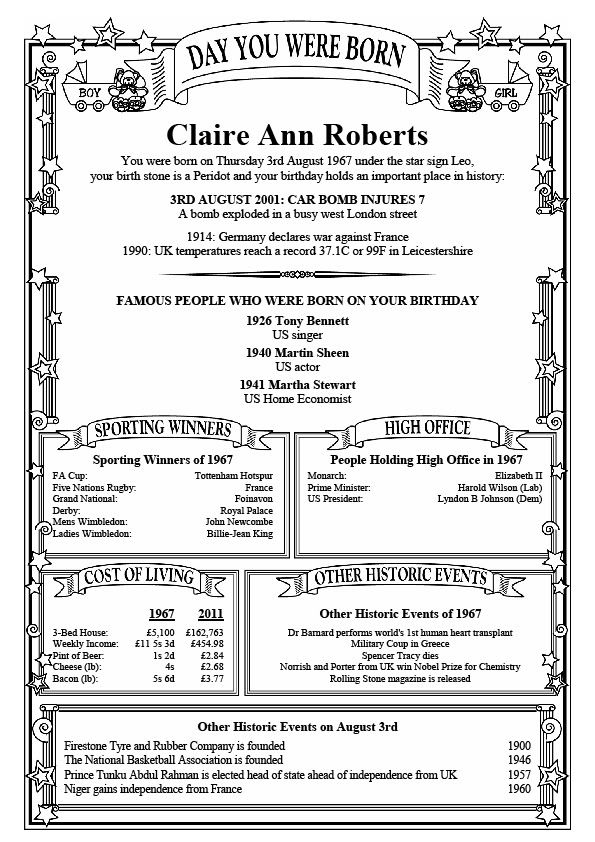 DAY YOU WERE BORN

BOY

GIRL

Claire Ann Roberts

You were born on Thursday 3rd August 1967 under the star sign Leo, your birth stone is a Peridot and your birthday holds an important place in history:

3RD AUGUST 2001: CAR BOMB INJURES 7
A bomb exploded in a busy west London street

1914: Germany declares war against France
1990: UK temperatures reach a record 37.1C or 99F in Leicestershire

FAMOUS PEOPLE WHO WERE BORN ON YOUR BIRTHDAY

1926 Tony Bennett
US singer

1940 Martin Sheen
US actor

1941 Martha Stewart
US Home Economist

SPORTING WINNERS

Sporting Winners of 1967

| | |
|---|---|
| FA Cup: | Tottenham Hotspur |
| Five Nations Rugby: | France |
| Grand National: | Foinavon |
| Derby: | Royal Palace |
| Mens Wimbledon: | John Newcombe |
| Ladies Wimbledon: | Billie-Jean King |

HIGH OFFICE

People Holding High Office in 1967

| | |
|---|---|
| Monarch: | Elizabeth II |
| Prime Minister: | Harold Wilson (Lab) |
| US President: | Lyndon B Johnson (Dem) |

COST OF LIVING

| | 1967 | 2011 |
|---|---|---|
| 3-Bed House: | £5,100 | £162,763 |
| Weekly Income: | £11 5s 3d | £454.98 |
| Pint of Beer: | 1s 2d | £2.84 |
| Cheese (lb): | 4s | £2.68 |
| Bacon (lb): | 5s 6d | £3.77 |

OTHER HISTORIC EVENTS

Other Historic Events of 1967

Dr Barnard performs world's 1st human heart transplant
Military Coup in Greece
Spencer Tracy dies
Norrish and Porter from UK win Nobel Prize for Chemistry
Rolling Stone magazine is released

Other Historic Events on August 3rd

| | |
|---|---|
| Firestone Tyre and Rubber Company is founded | 1900 |
| The National Basketball Association is founded | 1946 |
| Prince Tunku Abdul Rahman is elected head of state ahead of independence from UK | 1957 |
| Niger gains independence from France | 1960 |